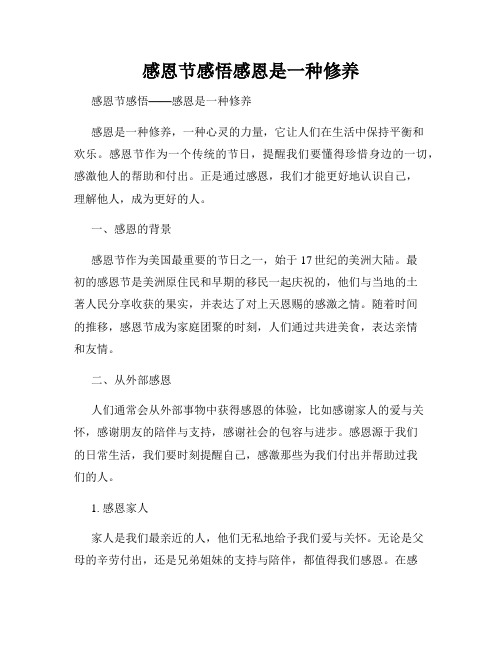 感恩节感悟感恩是一种修养

感恩节感悟——感恩是一种修养

感恩是一种修养，一种心灵的力量，它让人们在生活中保持平衡和欢乐。感恩节作为一个传统的节日，提醒我们要懂得珍惜身边的一切，感激他人的帮助和付出。正是通过感恩，我们才能更好地认识自己，理解他人，成为更好的人。

一、感恩的背景

感恩节作为美国最重要的节日之一，始于17世纪的美洲大陆。最初的感恩节是美洲原住民和早期的移民一起庆祝的，他们与当地的土著人民分享收获的果实，并表达了对上天恩赐的感激之情。随着时间的推移，感恩节成为家庭团聚的时刻，人们通过共进美食，表达亲情和友情。

二、从外部感恩

人们通常会从外部事物中获得感恩的体验，比如感谢家人的爱与关怀，感谢朋友的陪伴与支持，感谢社会的包容与进步。感恩源于我们的日常生活，我们要时刻提醒自己，感激那些为我们付出并帮助过我们的人。

1. 感恩家人

家人是我们最亲近的人，他们无私地给予我们爱与关怀。无论是父母的辛劳付出，还是兄弟姐妹的支持与陪伴，都值得我们感恩。在感